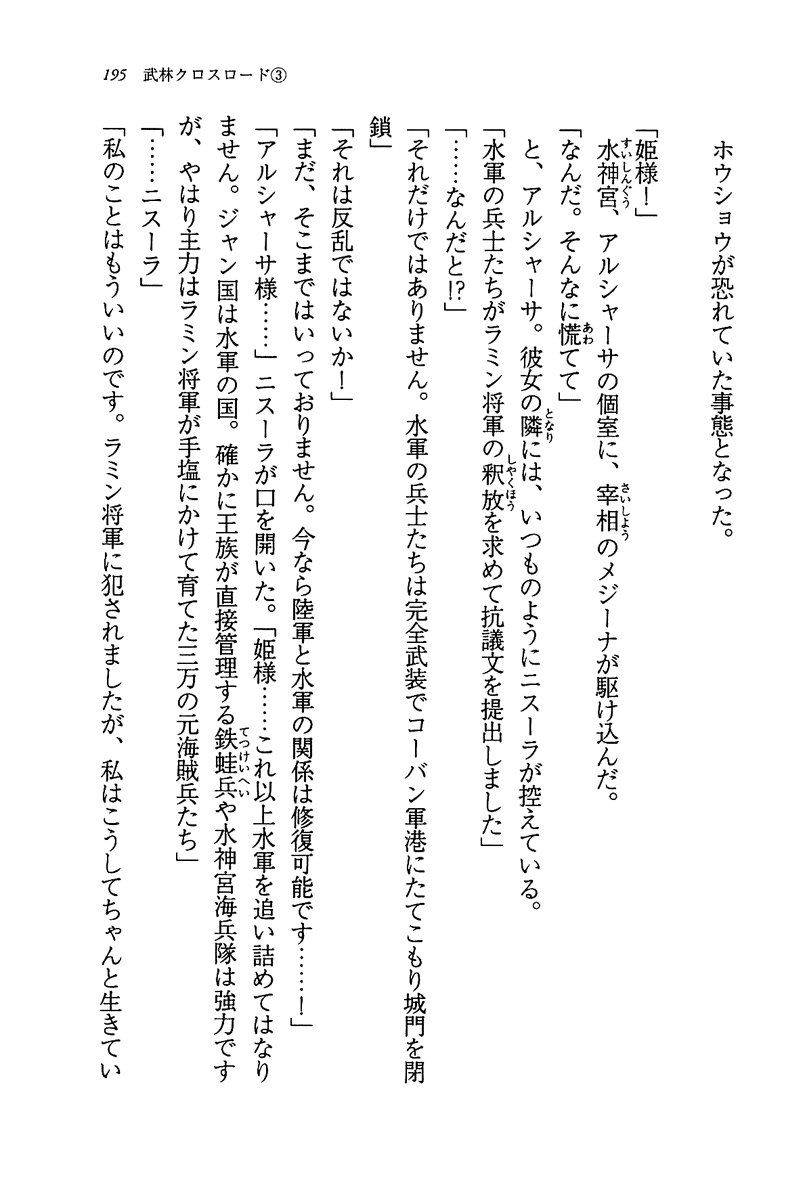 195　武林クロスロード③

ホウショウが恐れていた事態となった。

「姫様！」

水神宮、アルシャーサの個室に、宰相のメジーナが駆け込んだ。

「なんだ。そんなに慌てて」

と、アルシャーサ。彼女の隣には、いつものようにニスーラが控えている。

「水軍の兵士たちがラミン将軍の釈放を求めて抗議文を提出しました」

「……なんだと!?」

「それだけではありません。水軍の兵士たちは完全武装でコーバン軍港にたてこもり城門を閉鎖」

「それは反乱ではないか！」

「まだ、そこまではいっておりません。今なら陸軍と水軍の関係は修復可能です……！」

「アルシャーサ様……」ニスーラが口を開いた。「姫様……これ以上水軍を追い詰めてはなりません。ジャン国は水軍の国。確かに王族が直接管理する鉄蛙兵や水神宮海兵隊は強力ですが、やはり主力はラミン将軍が手塩にかけて育てた三万の元海賊兵たち」

「……ニスーラ」

「私のことはもういいのです。ラミン将軍に犯されましたが、私はこうしてちゃんと生きてい